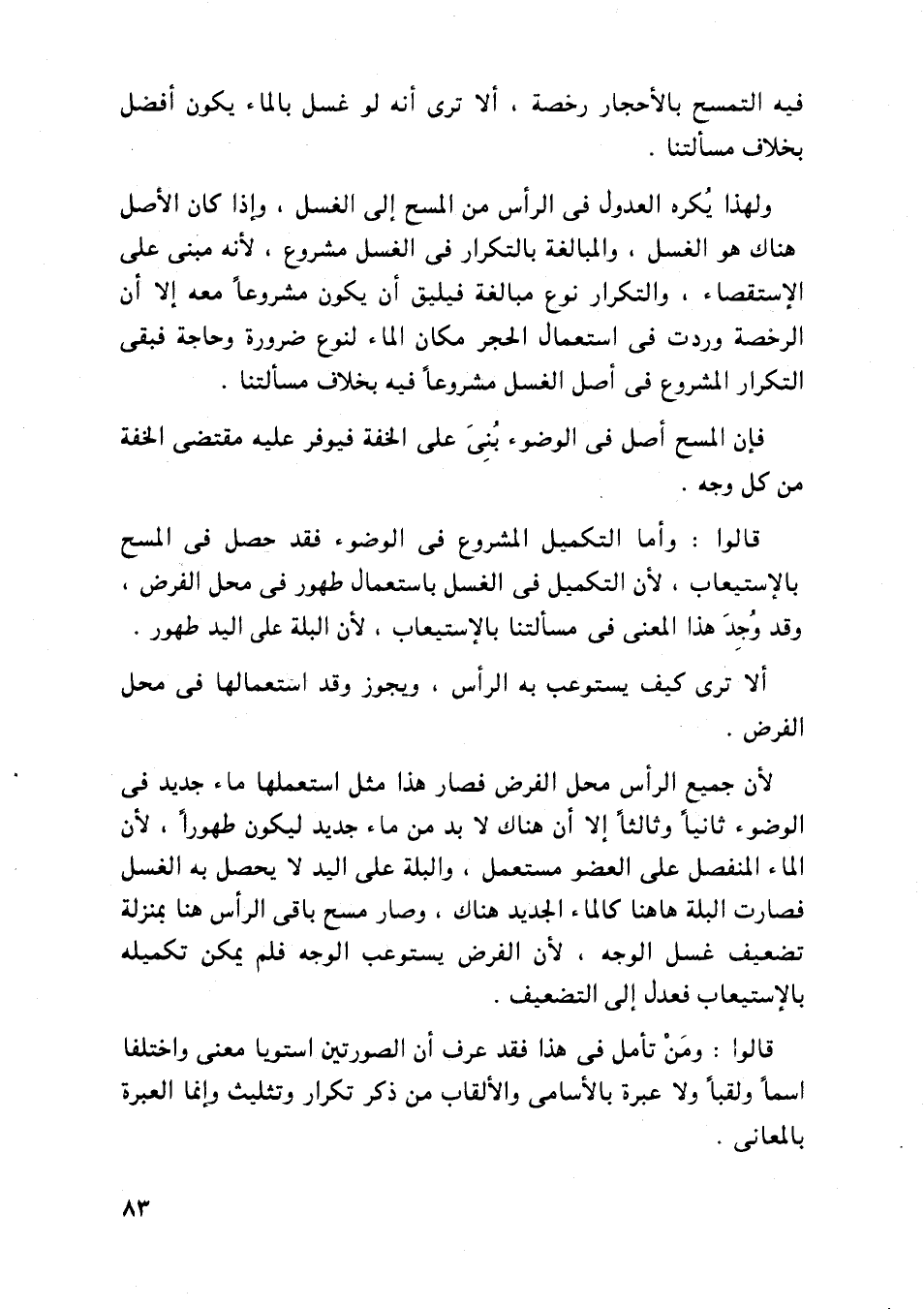 فيه التمسح بالأحجار رخصة ، ألا ترى أنه لو غسل بالماء يكون أفضل بخلاف مسألتنا .

ولهذا يُكره العدول فى الرأس من المسح إلى الغسل ، وإذا كان الأصل هناك هو الغسل ، والمبالغة بالتكرار فى الغسل مشروع ، لأنه مبنى على الإستقصاء ، والتكرار نوع مبالغة فيليق أن يكون مشروعاً معه إلا أن الرخصة وردت فى استعمال الحجر مكان الماء لنوع ضرورة وحاجة فبقى التكرار المشروع فى أصل الغسل مشروعاً فيه بخلاف مسألتنا .

فإن المسح أصل فى الوضوء بُنِىَ على الخفة فيوفر عليه مقتضى الخفة من كل وجه .

قالوا : وأما التكميل المشروع فى الوضوء فقد حصل فى المسح بالإستيعاب ، لأن التكميل فى الغسل باستعمال طهور فى محل الفرض ، وقد وُجِدَ هذا المعنى فى مسألتنا بالإستيعاب ، لأن البلة على اليد طهور .

ألا ترى كيف يستوعب به الرأس ، ويجوز وقد استعمالها فى محل الفرض .

لأن جميع الرأس محل الفرض فصار هذا مثل استعملها ماء جديد فى الوضوء ثانياً وثالثاً إلا أن هناك لا بد من ماء جديد ليكون طهوراً ، لأن الماء المنفصل على العضو مستعمل ، والبلة على اليد لا يحصل به الغسل فصارت البلة هاهنا كالماء الجديد هناك ، وصار مسح باقى الرأس هنا بمنزلة تضعيف غسل الوجه ، لأن الفرض يستوعب الوجه فلم يمكن تكميله بالإستيعاب فعدل إلى التضعيف .

قالوا : ومَنْ تأمل فى هذا فقد عرف أن الصورتين استويا معنى واختلفا اسماً ولقباً ولا عبرة بالأسامى والألقاب من ذكر تكرار وتثليث وإنما العبرة بالمعانى .

٨٣